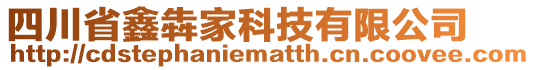 四川省鑫犇家科技有限公司
http://cdstephaniematth.cn.coovee.com